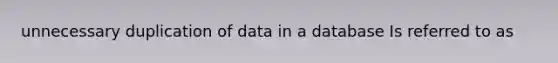 unnecessary duplication of data in a database Is referred to as